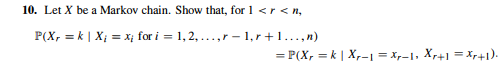 **10.** Let $X$ be a Markov chain. Show that, for $1 < r < n$,

$\mathbb{P}(X_r = k \mid X_i = x_i \text{ for } i = 1, 2, \ldots, r-1, r+1 \ldots, n)$
$= \mathbb{P}(X_r = k \mid X_{r-1} = x_{r-1}, X_{r+1} = x_{r+1}).$